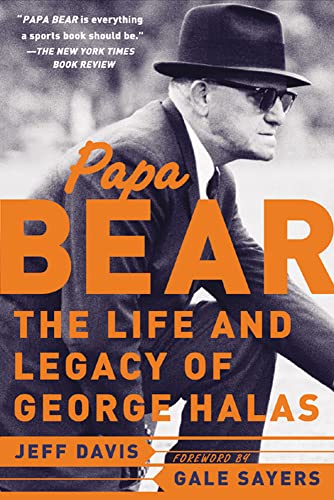 "PAPA BEAR is everything a sports book should be."
—THE NEW YORK TIMES BOOK REVIEW

Papa
BEAR
THE LIFE AND LEGACY OF GEORGE HALAS

JEFF DAVIS

FOREWORD BY
GALE SAYERS